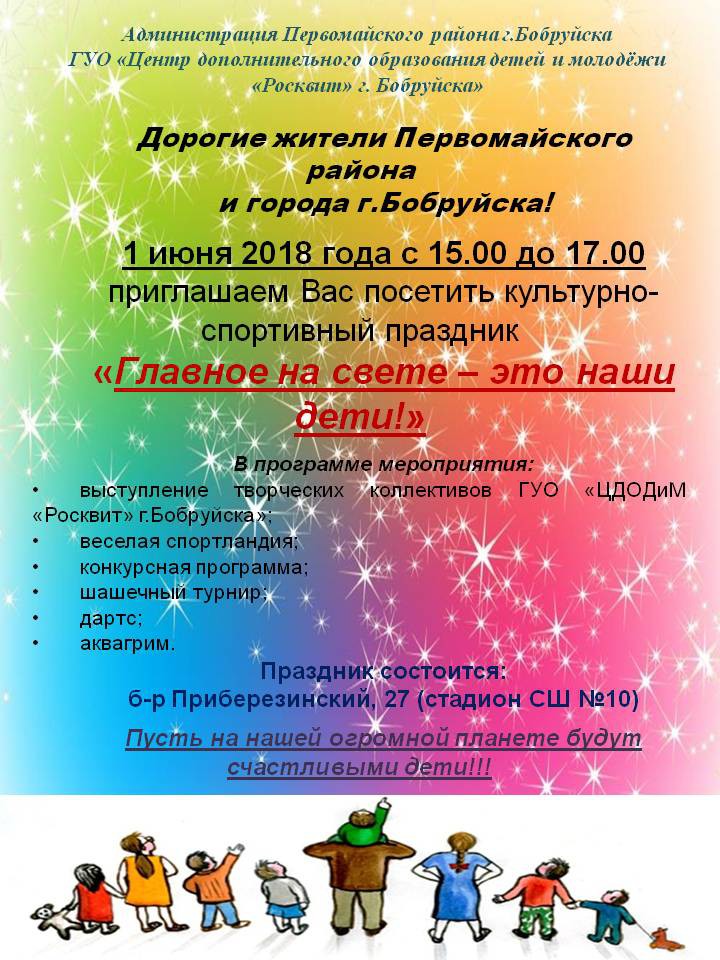 Администрация Первомайского района г.Бобруйска
ГУО «Центр дополнительного образования детей и молодёжи «Росквит» г. Бобруйска»

Дорогие жители Первомайского района
и города г.Бобруйска!

1 июня 2018 года с 15.00 до 17.00
приглашаем Вас посетить культурно-спортивный праздник
«Главное на свете – это наши дети!»

В программе мероприятия:
• выступление творческих коллективов ГУО «ЦДОДиМ «Росквит» г.Бобруйска»;
• веселая спортландия;
• конкурсная программа;
• шашечный турнир;
• дартс;
• аквагрим.

Праздник состоится:
б-р Приберезинский, 27 (стадион СШ №10)

Пусть на нашей огромной планете будут счастливыми дети!!!